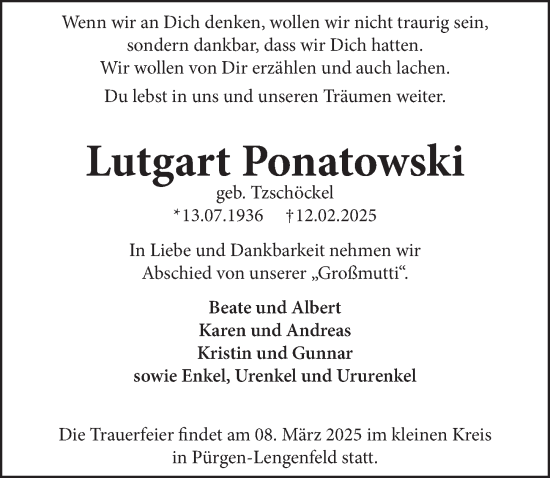 Wenn wir an Dich denken, wollen wir nicht traurig sein,
sondern dankbar, dass wir Dich hatten.
Wir wollen von Dir erzählen und auch lachen.

Du lebst in uns und unseren Träumen weiter.

Lutgart Ponatowski

geb. Tzschöckel

*13.07.1936 †12.02.2025

In Liebe und Dankbarkeit nehmen wir
Abschied von unserer „Großmutti“.

Beate und Albert
Karen und Andreas
Kristin und Gunnar
sowie Enkel, Urenkel und Ururenkel

Die Trauerfeier findet am 08. März 2025 im kleinen Kreis
in Pürgen-Lengenfeld statt.